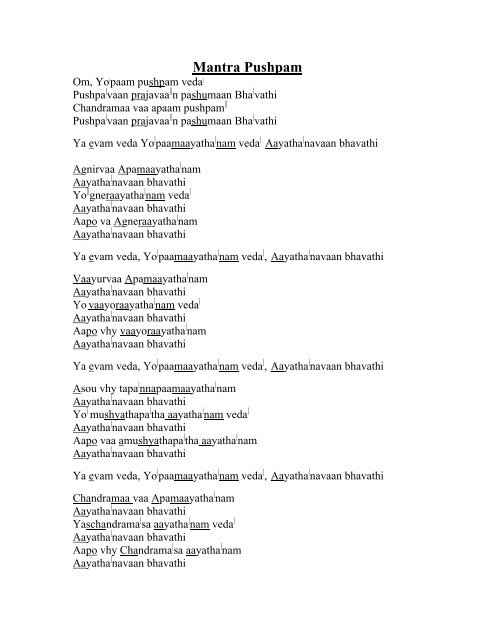 Mantra Pushpam

Om, Yopaam pushpam veda
Pushpavaan prajavaan pashumaan Bhavathi
Chandramaa vaa apaam pushpam
Pushpavaan prajavaan pashumaan Bhavathi

Ya evam veda Yopaamaayathanam veda Aayathanavaan bhavathi

Agnirvaa Apamaayathanam
Aayathanavaan bhavathi
Yogneraayathanam veda
Aayathanavaan bhavathi
Aapo va Agneraayathanam
Aayathanavaan bhavathi

Ya evam veda, Yopaamaayathanam veda, Aayathanavaan bhavathi

Vaayurvaa Apamaayathanam
Aayathanavaan bhavathi
Yo vaayoraayathanam veda
Aayathanavaan bhavathi
Aapo vhy vaayoraayathanam
Aayathanavaan bhavathi

Ya evam veda, Yopaamaayathanam veda, Aayathanavaan bhavathi

Asou vhy tapannapaamaayathanam
Aayathanavaan bhavathi
Yo mushyathapatha aayathanam veda
Aayathanavaan bhavathi
Aapo vaa amushyathapatha aayathanam
Aayathanavaan bhavathi

Ya evam veda, Yopaamaayathanam veda, Aayathanavaan bhavathi

Chandramaa vaa Apamaayathanam
Aayathanavaan bhavathi
Yaschandramasa aayathanam veda
Aayathanavaan bhavathi
Aapo vhy Chandramasa aayathanam
Aayathanavaan bhavathi